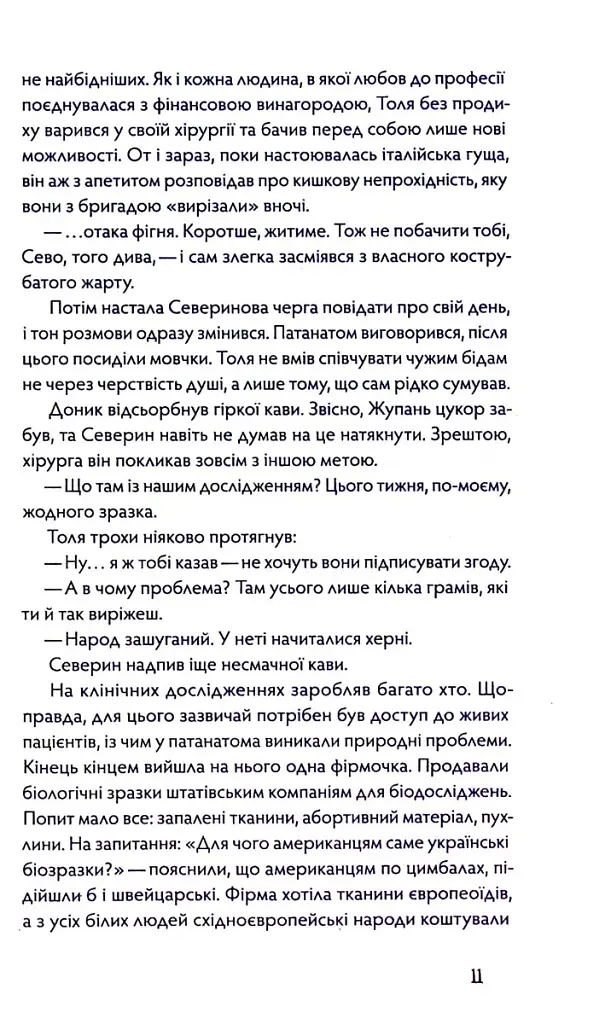 не найбідніших. Як і кожна людина, в якої любов до професії поєднувалася з фінансовою винагородою, Толя без продиху варився у своїй хірургії та бачив перед собою лише нові можливості. От і зараз, поки настоювалась італійська гуща, він аж з апетитом розповідав про кишкову непрохідність, яку вони з бригадою «вирізали» вночі.

— …отака фігня. Коротше, житиме. Тож не побачити тобі, Сево, того дива, — і сам злегка засміявся з власного кострубатого жарту.

Потім настала Северинова черга повідати про свій день, і тон розмови одразу змінився. Патанатом виговорився, після цього посиділи мовчки. Толя не вмів співчувати чужим бідам не через черствість душі, а лише тому, що сам рідко сумував.

Доник відсьорбнув гіркої кави. Звісно, Жупань цукор забув, та Северин навіть не думав на це натякнути. Зрештою, хірурга він покликав зовсім з іншою метою.

— Що там із нашим дослідженням? Цього тижня, по-моєму, жодного зразка.

Толя трохи ніяково протягнув:

— Ну… я ж тобі казав — не хочуть вони підписувати згоду.

— А в чому проблема? Там усього лише кілька грамів, які ти й так виріжеш.

— Народ зашуганий. У неті начиталися херні.

Северин надпив іще несмачної кави.

На клінічних дослідженнях заробляв багато хто. Щоправда, для цього зазвичай потрібен був доступ до живих пацієнтів, із чим у патанатома виникали природні проблеми. Кінець кінцем вийшла на нього одна фірмочка. Продавали біологічні зразки штатівським компаніям для біодосліджень. Попит мало все: запалені тканини, абортивний матеріал, пухлини. На запитання: «Для чого американцям саме українські біозразки?» — пояснили, що американцям по цимбалах, підійшли б і швейцарські. Фірма хотіла тканини європеоїдів, а з усіх білих людей східноєвропейські народи коштували

11